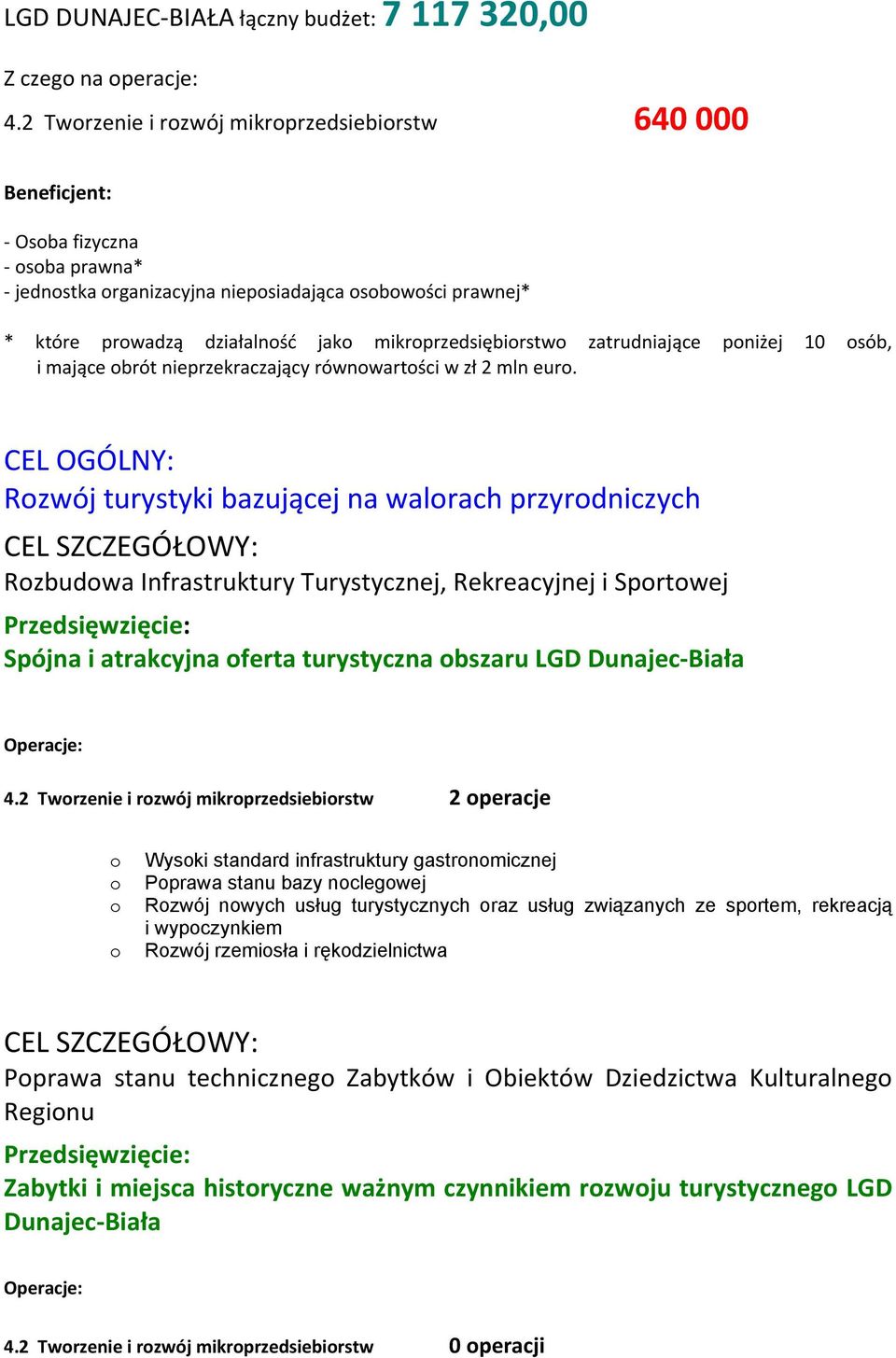 LGD DUNAJEC-BIAŁA łączny budżet: 7 117 320,00

Z czego na operacje:

4.2 Tworzenie i rozwój mikroprzedsiebiorstw 640 000

Beneficjent:

- Osoba fizyczna
- osoba prawna*
- jednostka organizacyjna nieposiadająca osobowości prawnej*

* które prowadzą działalność jako mikroprzedsiębiorstwo zatrudniające poniżej 10 osób, i mające obrót nieprzekraczający równowartości w zł 2 mln euro.

CEL OGÓLNY:
Rozwój turystyki bazującej na walorach przyrodniczych
CEL SZCZEGÓŁOWY:
Rozbudowa Infrastruktury Turystycznej, Rekreacyjnej i Sportowej
Przedsięwzięcie:
Spójna i atrakcyjna oferta turystyczna obszaru LGD Dunajec-Biała

Operacje:

4.2 Tworzenie i rozwój mikroprzedsiebiorstw 2 operacje

o Wysoki standard infrastruktury gastronomicznej
o Poprawa stanu bazy noclegowej
o Rozwój nowych usług turystycznych oraz usług związanych ze sportem, rekreacją i wypoczynkiem
o Rozwój rzemiosła i rękodzielnictwa

CEL SZCZEGÓŁOWY:
Poprawa stanu technicznego Zabytków i Obiektów Dziedzictwa Kulturalnego Regionu
Przedsięwzięcie:
Zabytki i miejsca historyczne ważnym czynnikiem rozwoju turystycznego LGD Dunajec-Biała

Operacje:

4.2 Tworzenie i rozwój mikroprzedsiebiorstw 0 operacji